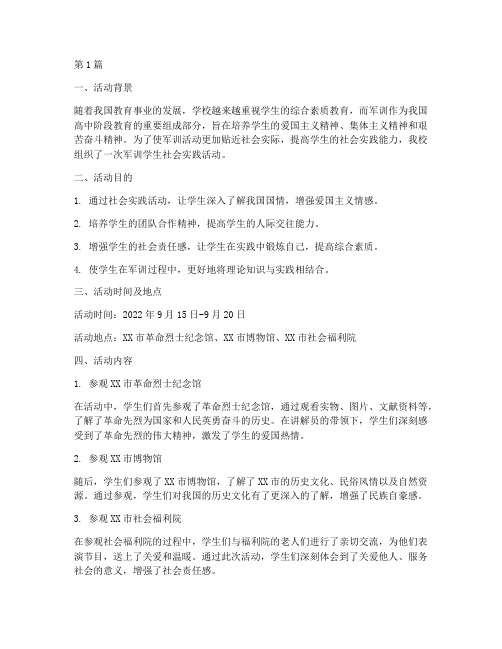 第1篇

一、活动背景

随着我国教育事业的发展，学校越来越重视学生的综合素质教育，而军训作为我国高中阶段教育的重要组成部分，旨在培养学生的爱国主义精神、集体主义精神和艰苦奋斗精神。为了使军训活动更加贴近社会实际，提高学生的社会实践能力，我校组织了一次军训学生社会实践活动。

二、活动目的

1. 通过社会实践活动，让学生深入了解我国国情，增强爱国主义情感。

2. 培养学生的团队合作精神，提高学生的人际交往能力。

3. 增强学生的社会责任感，让学生在实践中锻炼自己，提高综合素质。

4. 使学生在军训过程中，更好地将理论知识与实践相结合。

三、活动时间及地点

活动时间：2022年9月15日-9月20日

活动地点：XX市革命烈士纪念馆、XX市博物馆、XX市社会福利院

四、活动内容

1. 参观XX市革命烈士纪念馆

在活动中，学生们首先参观了革命烈士纪念馆，通过观看实物、图片、文献资料等，了解了革命先烈为国家和人民英勇奋斗的历史。在讲解员的带领下，学生们深刻感受到了革命先烈的伟大精神，激发了学生的爱国热情。

2. 参观XX市博物馆

随后，学生们参观了XX市博物馆，了解了XX市的历史文化、民俗风情以及自然资源。通过参观，学生们对我国的历史文化有了更深入的了解，增强了民族自豪感。

3. 参观XX市社会福利院

在参观社会福利院的过程中，学生们与福利院的老人们进行了亲切交流，为他们表演节目，送上了关爱和温暖。通过此次活动，学生们深刻体会到了关爱他人、服务社会的意义，增强了社会责任感。